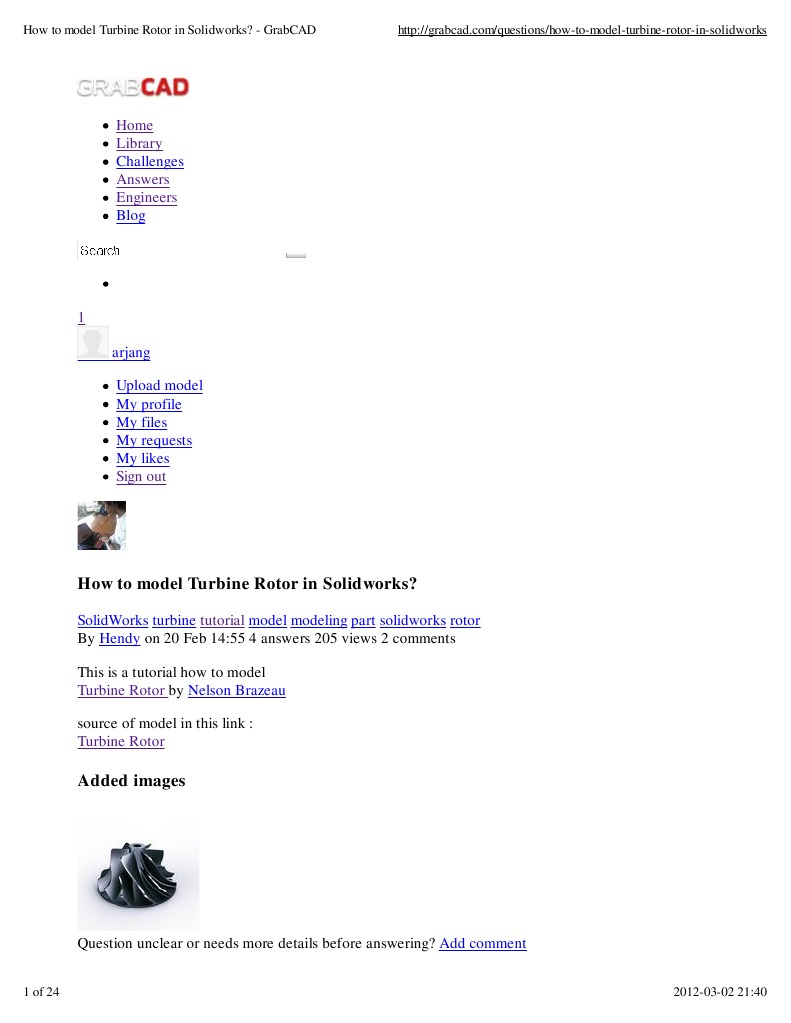 How to model Turbine Rotor in Solidworks? - GrabCAD http://grabcad.com/questions/how-to-model-turbine-rotor-in-solidworks

GRABCAD

• Home
• Library
• Challenges
• Answers
• Engineers
• Blog

Search

•

1
arjang

• Upload model
• My profile
• My files
• My requests
• My likes
• Sign out

How to model Turbine Rotor in Solidworks?

SolidWorks turbine tutorial model modeling part solidworks rotor
By Hendy on 20 Feb 14:55 4 answers 205 views 2 comments

This is a tutorial how to model
Turbine Rotor by Nelson Brazeau

source of model in this link :
Turbine Rotor

Added images

Question unclear or needs more details before answering? Add comment

1 of 24 2012-03-02 21:40